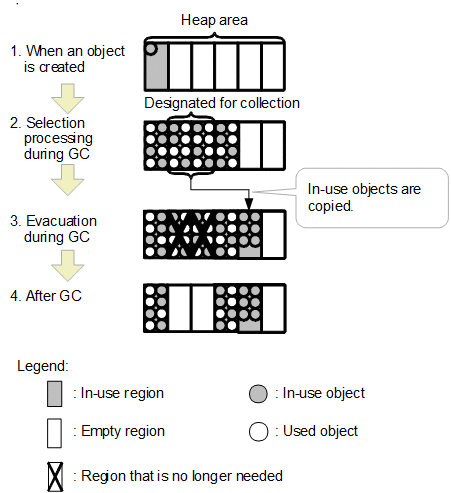 Heap area

1. When an object is created

Designated for collection

2. Selection processing during GC

In-use objects are copied.

3. Evacuation during GC

4. After GC

Legend:

: In-use region

: In-use object

: Empty region

: Used object

: Region that is no longer needed